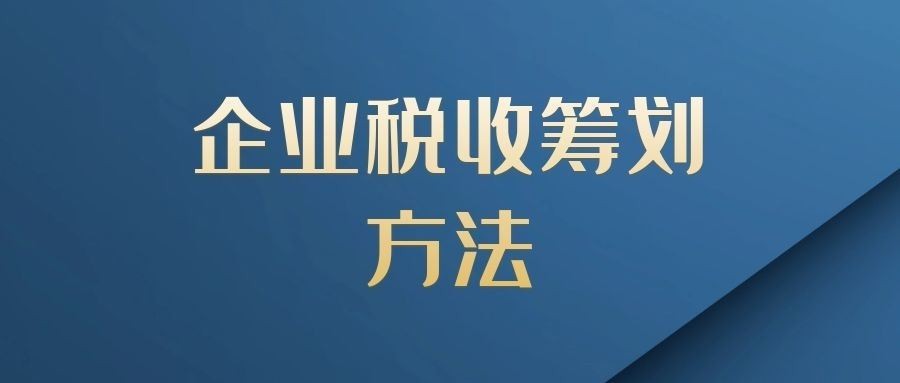 企业税收筹划
方法